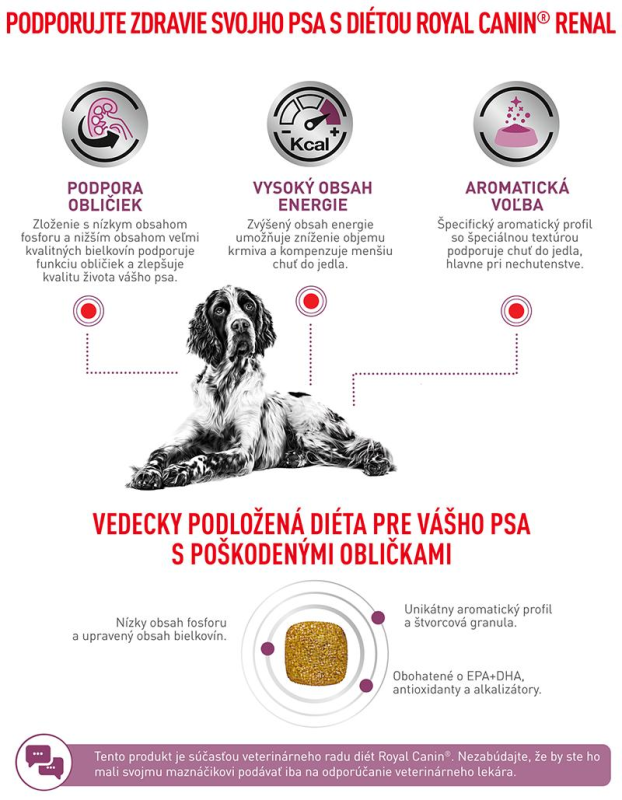 PODPORUJTE ZDRAVIE SVOJHO PSA S DIÉTOU ROYAL CANIN® RENAL

Kcal

PODPORA OBLIČIEK
Zloženie s nízkym obsahom fosforu a nižším obsahom veľmi kvalitných bielkovín podporuje funkciu obličiek a zlepšuje kvalitu života vášho psa.

VYSOKÝ OBSAH ENERGIE
Zvýšený obsah energie umožňuje zníženie objemu krmiva a kompenzuje menšiu chuť do jedla.

AROMATICKÁ VOĽBA
Špecifický aromatický profil so špeciálnou textúrou podporuje chuť do jedla, hlavne pri nechutenstve.

VEDECKY PODLOŽENÁ DIÉTA PRE VÁŠHO PSA S POŠKODENÝMI OBLIČKAMI

Nízky obsah fosforu a upravený obsah bielkovín.

Unikátny aromatický profil a štvorcová granula.

Obohatené o EPA+DHA, antioxidanty a alkalizátory.

Tento produkt je súčasťou veterinárneho radu diét Royal Canin®. Nezabúdajte, že by ste ho mali svojmu maznáčikovi podávať iba na odporúčanie veterinárneho lekára.